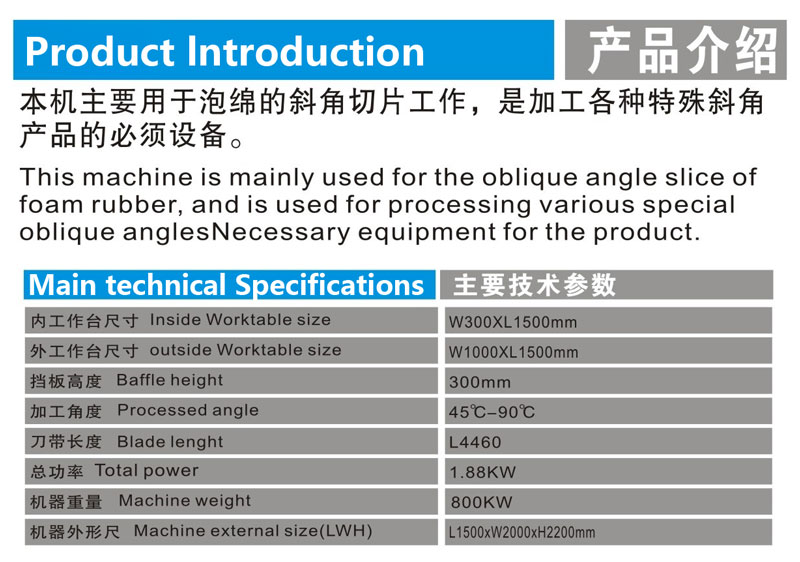 Product Introduction
产品介绍

本机主要用于泡绵的斜角切片工作，是加工各种特殊斜角产品的必须设备。

This machine is mainly used for the oblique angle slice of foam rubber, and is used for processing various special oblique anglesNecessary equipment for the product.

| Main technical Specifications | 主要技术参数 |
|---|---|
| 内工作台尺寸 Inside Worktable size | W300XL1500mm |
| 外工作台尺寸 outside Worktable size | W1000XL1500mm |
| 挡板高度 Baffle height | 300mm |
| 加工角度 Processed angle | 45℃-90℃ |
| 刀带长度 Blade lenght | L4460 |
| 总功率 Total power | 1.88KW |
| 机器重量 Machine weight | 800KW |
| 机器外形尺 Machine external size(LWH) | L1500xW2000xH2200mm |